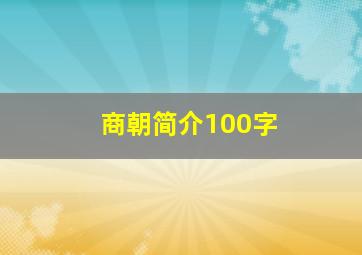 商朝简介100字